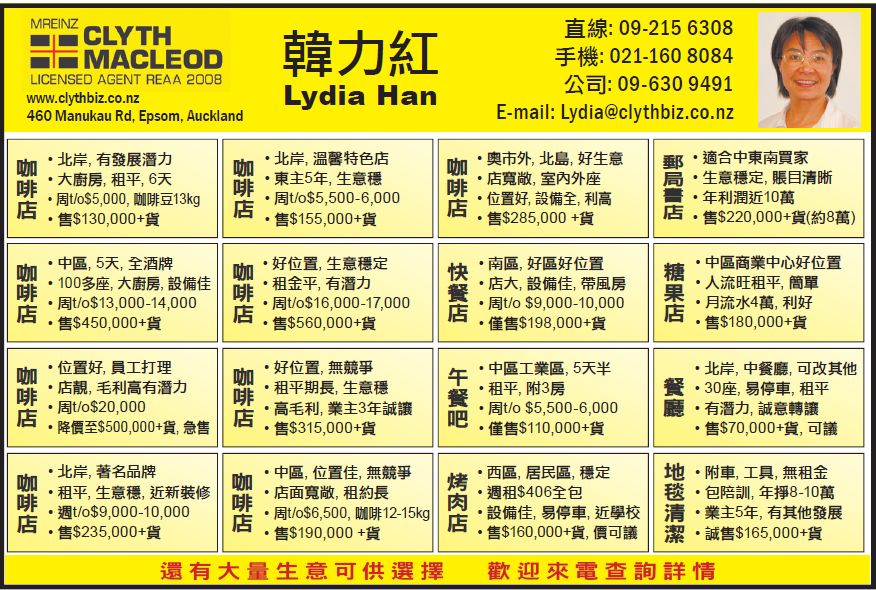 MREINZ
CLYTH MACLEOD
LICENSED AGENT REAA 2008
www.clythbiz.co.nz
460 Manukau Rd, Epsom, Auckland

韓力紅
Lydia Han

直線: 09-215 6308
手機: 021-160 8084
公司: 09-630 9491
E-mail: Lydia@clythbiz.co.nz

咖啡店
• 北岸, 有發展潛力
• 大廚房, 租平, 6天
• 周t/o$5,000, 咖啡豆13kg
• 售$130,000+貨

咖啡店
• 北岸, 溫馨特色店
• 東主5年, 生意穩
• 周t/o$5,500-6,000
• 售$155,000+貨

咖啡店
• 奧市外, 北島, 好生意
• 店寬敞, 室內外座
• 位置好, 設備全, 利高
• 售$285,000 +貨

郵局書店
• 適合中東南買家
• 生意穩定, 賬目清晰
• 年利潤近10萬
• 售$220,000+貨(約8萬)

咖啡店
• 中區, 5天, 全酒牌
• 100多座, 大廚房, 設備佳
• 周t/o$13,000-14,000
• 售$450,000+貨

咖啡店
• 好位置, 生意穩定
• 租金平, 有潛力
• 周t/o$16,000-17,000
• 售$560,000+貨

快餐店
• 南區, 好區好位置
• 店大, 設備佳, 帶風房
• 周t/o $9,000-10,000
• 僅售$198,000+貨

糖果店
• 中區商業中心好位置
• 人流旺租平, 簡單
• 月流水4萬, 利好
• 售$180,000+貨

咖啡店
• 位置好, 員工打理
• 店靚, 毛利高有潛力
• 周t/o$20,000
• 降價至$500,000+貨, 急售

咖啡店
• 好位置, 無競爭
• 租平期長, 生意穩
• 高毛利, 業主3年誠讓
• 售$315,000+貨

午餐吧
• 中區工業區, 5天半
• 租平, 附3房
• 周t/o $5,500-6,000
• 僅售$110,000+貨

餐廳
• 北岸, 中餐廳, 可改其他
• 30座, 易停車, 租平
• 有潛力, 誠意轉讓
• 售$70,000+貨, 可議

咖啡店
• 北岸, 著名品牌
• 租平, 生意穩, 近新裝修
• 週t/o$9,000-10,000
• 售$235,000+貨

咖啡店
• 中區, 位置佳, 無競爭
• 店面寬敞, 租約長
• 周t/o$6,500, 咖啡12-15kg
• 售$190,000 +貨

烤肉店
• 西區, 居民區, 穩定
• 週租$406全包
• 設備佳, 易停車, 近學校
• 售$160,000+貨, 價可議

地毯清潔
• 附車, 工具, 無租金
• 包陪訓, 年掙8-10萬
• 業主5年, 有其他發展
• 誠售$165,000+貨

還有大量生意可供選擇　歡迎來電查詢詳情